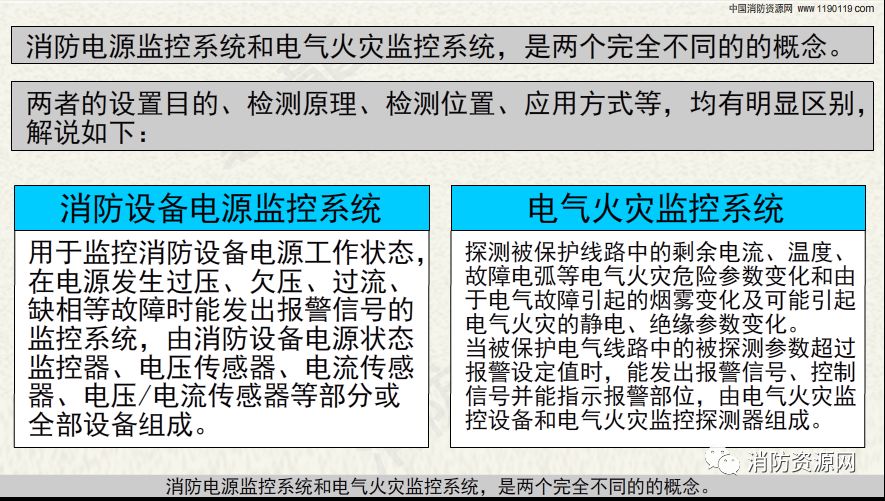 中国消防资源网 www.1190119.com

消防电源监控系统和电气火灾监控系统，是两个完全不同的的概念。

两者的设置目的、检测原理、检测位置、应用方式等，均有明显区别，解说如下：

消防设备电源监控系统

用于监控消防设备电源工作状态，在电源发生过压、欠压、过流、缺相等故障时能发出报警信号的监控系统，由消防设备电源状态监控器、电压传感器、电流传感器、电压/电流传感器等部分或全部设备组成。

电气火灾监控系统

探测被保护线路中的剩余电流、温度、故障电弧等电气火灾危险参数变化和由于电气故障引起的烟雾变化及可能引起电气火灾的静电、绝缘参数变化。
当被保护电气线路中的被探测参数超过报警设定值时，能发出报警信号、控制信号并能指示报警部位，由电气火灾监控设备和电气火灾监控探测器组成。

消防资源网

消防电源监控系统和电气火灾监控系统，是两个完全不同的的概念。